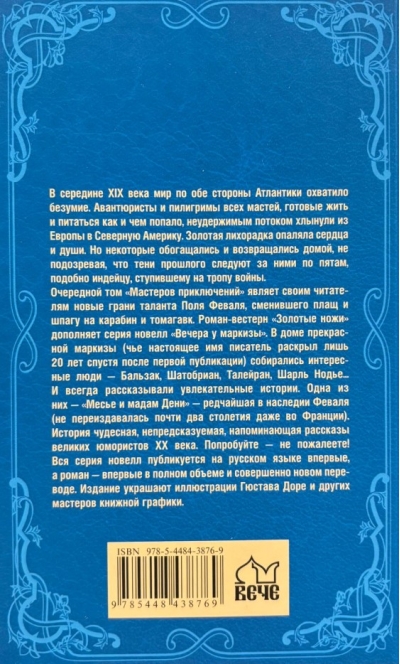 В середине XIX века мир по обе стороны Атлантики охватило безумие. Авантюристы и пилигримы всех мастей, готовые жить и питаться как и чем попало, неудержимым потоком хлынули из Европы в Северную Америку. Золотая лихорадка опаляла сердца и души. Но некоторые обогащались и возвращались домой, не подозревая, что тени прошлого следуют за ними по пятам, подобно индейцу, ступившему на тропу войны.

Очередной том «Мастеров приключений» являет своим читателям новые грани таланта Поля Феваля, сменившего плащ и шпагу на карабин и томагавк. Роман-вестерн «Золотые ножи» дополняет серия новелл «Вечера у маркизы». В доме прекрасной маркизы (чье настоящее имя писатель раскрыл лишь 20 лет спустя после первой публикации) собирались интересные люди — Бальзак, Шатобриан, Талейран, Шарль Нодье... И всегда рассказывали увлекательные истории. Одна из них — «Месье и мадам Дени» — редчайшая в наследии Феваля (не переиздавалась почти два столетия даже во Франции). История чудесная, непредсказуемая, напоминающая рассказы великих юмористов XX века. Попробуйте — не пожалеете! Вся серия новелл публикуется на русском языке впервые, а роман — впервые в полном объеме и совершенно новом переводе. Издание украшают иллюстрации Гюстава Доре и других мастеров книжной графики.

ISBN 978-5-4484-3876-9

9 785448 438769

ВЕЧЕ